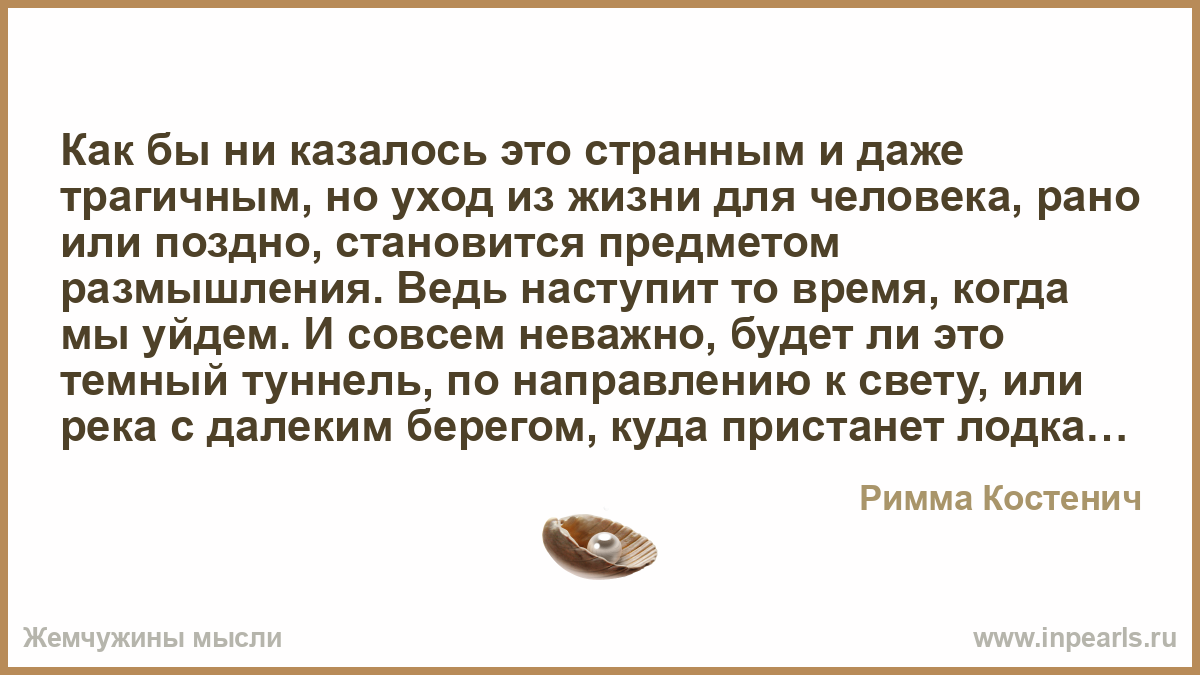 Как бы ни казалось это странным и даже трагичным, но уход из жизни для человека, рано или поздно, становится предметом размышления. Ведь наступит то время, когда мы уйдем. И совсем неважно, будет ли это темный туннель, по направлению к свету, или река с далеким берегом, куда пристанет лодка…

Римма Костенич

Жемчужины мысли

www.inpearls.ru